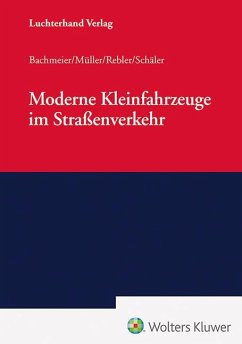 Luchterhand Verlag

Bachmeier/Müller/Rebler/Schäler

Moderne Kleinfahrzeuge im Straßenverkehr

Wolters Kluwer